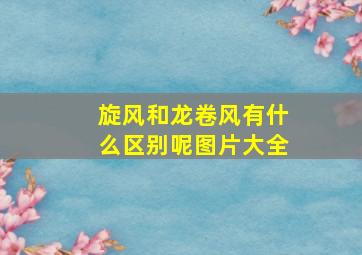 旋风和龙卷风有什么区别呢图片大全